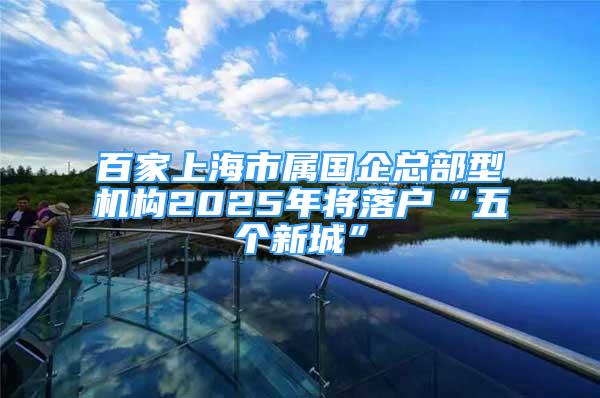 百家上海市属国企总部型机构2025年将落户“五个新城”